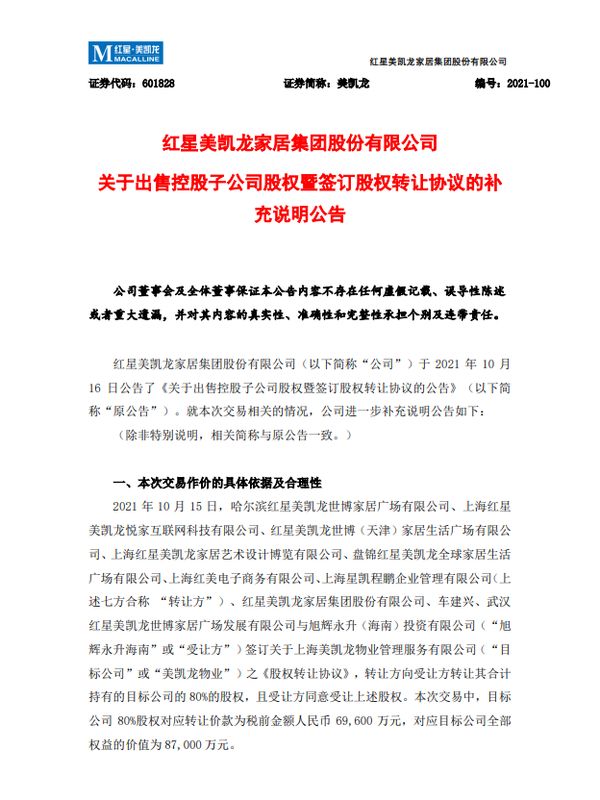 M 红星·美凯龙 MACALLINE

红星美凯龙家居集团股份有限公司

证券代码：601828 证券简称：美凯龙 编号：2021-100

红星美凯龙家居集团股份有限公司

关于出售控股子公司股权暨签订股权转让协议的补充说明公告

公司董事会及全体董事保证本公告内容不存在任何虚假记载、误导性陈述或者重大遗漏，并对其内容的真实性、准确性和完整性承担个别及连带责任。

红星美凯龙家居集团股份有限公司（以下简称“公司”）于 2021 年 10 月 16 日公告了《关于出售控股子公司股权暨签订股权转让协议的公告》（以下简称“原公告”）。就本次交易相关的情况，公司进一步补充说明公告如下：

（除非特别说明，相关简称与原公告一致。）

一、本次交易作价的具体依据及合理性

2021 年 10 月 15 日，哈尔滨红星美凯龙世博家居广场有限公司、上海红星美凯龙悦家互联网科技有限公司、红星美凯龙世博（天津）家居生活广场有限公司、上海红星美凯龙家居艺术设计博览有限公司、盘锦红星美凯龙全球家居生活广场有限公司、上海红美电子商务有限公司、上海星凯程鹏企业管理有限公司（上述七方合称 “转让方”）、红星美凯龙家居集团股份有限公司、车建兴、武汉红星美凯龙世博家居广场发展有限公司与旭辉永升（海南）投资有限公司（“旭辉永升海南”或“受让方”）签订关于上海美凯龙物业管理服务有限公司（“目标公司”或“美凯龙物业”）之《股权转让协议》，转让方向受让方转让其合计持有的目标公司的 80%的股权，且受让方同意受让上述股权。本次交易中，目标公司 80%股权对应转让价款为税前金额人民币 69,600 万元，对应目标公司全部权益的价值为 87,000 万元。